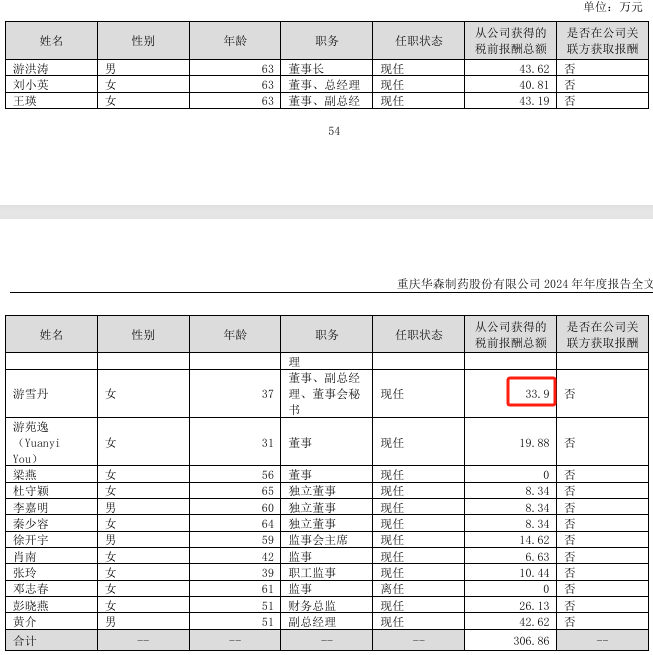 单位：万元

| 姓名 | 性别 | 年龄 | 职务 | 任职状态 | 从公司获得的税前报酬总额 | 是否在公司关联方获取报酬 |
|---|---|---|---|---|---|---|
| 游洪涛 | 男 | 63 | 董事长 | 现任 | 43.62 | 否 |
| 刘小英 | 女 | 63 | 董事、总经理 | 现任 | 40.81 | 否 |
| 王瑛 | 女 | 63 | 董事、副总经 | 现任 | 43.19 | 否 |

54

重庆华森制药股份有限公司 2024 年年度报告全文

| 姓名 | 性别 | 年龄 | 职务 | 任职状态 | 从公司获得的税前报酬总额 | 是否在公司关联方获取报酬 |
|---|---|---|---|---|---|---|
| | | | 理 | | | |
| 游雪丹 | 女 | 37 | 董事、副总经理、董事会秘书 | 现任 | 33.9 | 否 |
| 游苑逸（Yuanyi You） | 女 | 31 | 董事 | 现任 | 19.88 | 否 |
| 梁燕 | 女 | 56 | 董事 | 现任 | 0 | 否 |
| 杜守颖 | 女 | 65 | 独立董事 | 现任 | 8.34 | 否 |
| 李嘉明 | 男 | 60 | 独立董事 | 现任 | 8.34 | 否 |
| 秦少容 | 女 | 64 | 独立董事 | 现任 | 8.34 | 否 |
| 徐开宇 | 男 | 59 | 监事会主席 | 现任 | 14.62 | 否 |
| 肖南 | 女 | 42 | 监事 | 现任 | 6.63 | 否 |
| 张玲 | 女 | 39 | 职工监事 | 现任 | 10.44 | 否 |
| 邓志春 | 女 | 61 | 监事 | 离任 | 0 | 否 |
| 彭晓燕 | 女 | 51 | 财务总监 | 现任 | 26.13 | 否 |
| 黄介 | 男 | 51 | 副总经理 | 现任 | 42.62 | 否 |
| 合计 | -- | -- | -- | -- | 306.86 | -- |